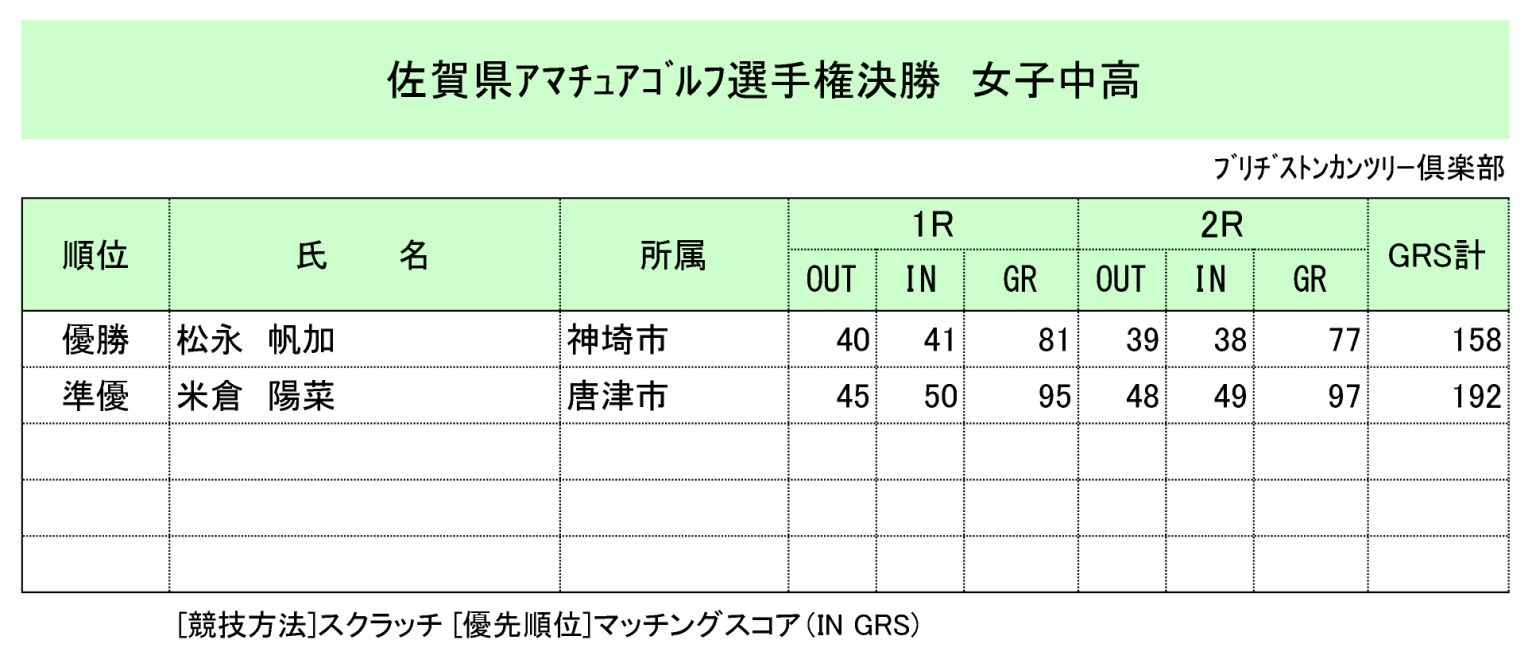 佐賀県ｱﾏﾁｭｱｺﾞﾙﾌ選手権決勝　女子中高

ﾌﾞﾘﾁﾞｽﾄﾝｶﾝﾂﾘｰ倶楽部

| 順位 | 氏　　名 | 所属 | 1R |  |  | 2R |  |  | GRS計 |
|---|---|---|---|---|---|---|---|---|---|
|  |  |  | OUT | IN | GR | OUT | IN | GR |  |
| 優勝 | 松永　帆加 | 神埼市 | 40 | 41 | 81 | 39 | 38 | 77 | 158 |
| 準優 | 米倉　陽菜 | 唐津市 | 45 | 50 | 95 | 48 | 49 | 97 | 192 |
|  |  |  |  |  |  |  |  |  |  |
|  |  |  |  |  |  |  |  |  |  |
|  |  |  |  |  |  |  |  |  |  |

[競技方法]スクラッチ [優先順位]マッチングスコア(IN GRS)